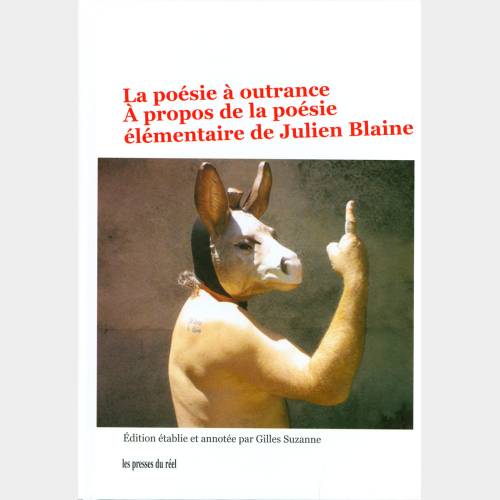 La poésie à outrance
À propos de la poésie
élémentaire de Julien Blaine

Édition établie et annotée par Gilles Suzanne

les presses du réel